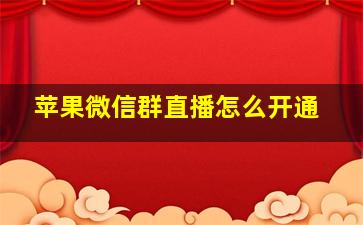 苹果微信群直播怎么开通